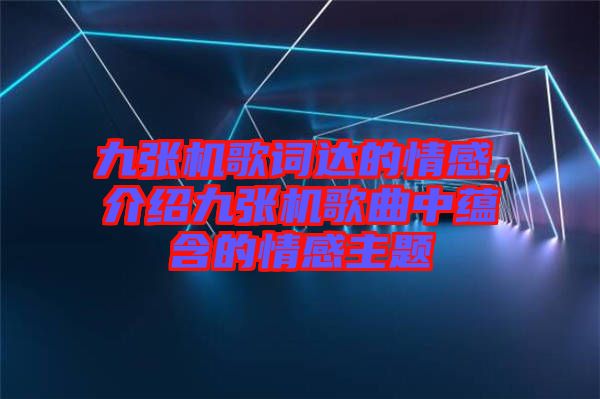 九张机歌词达的情感，介绍九张机歌曲中蕴含的情感主题